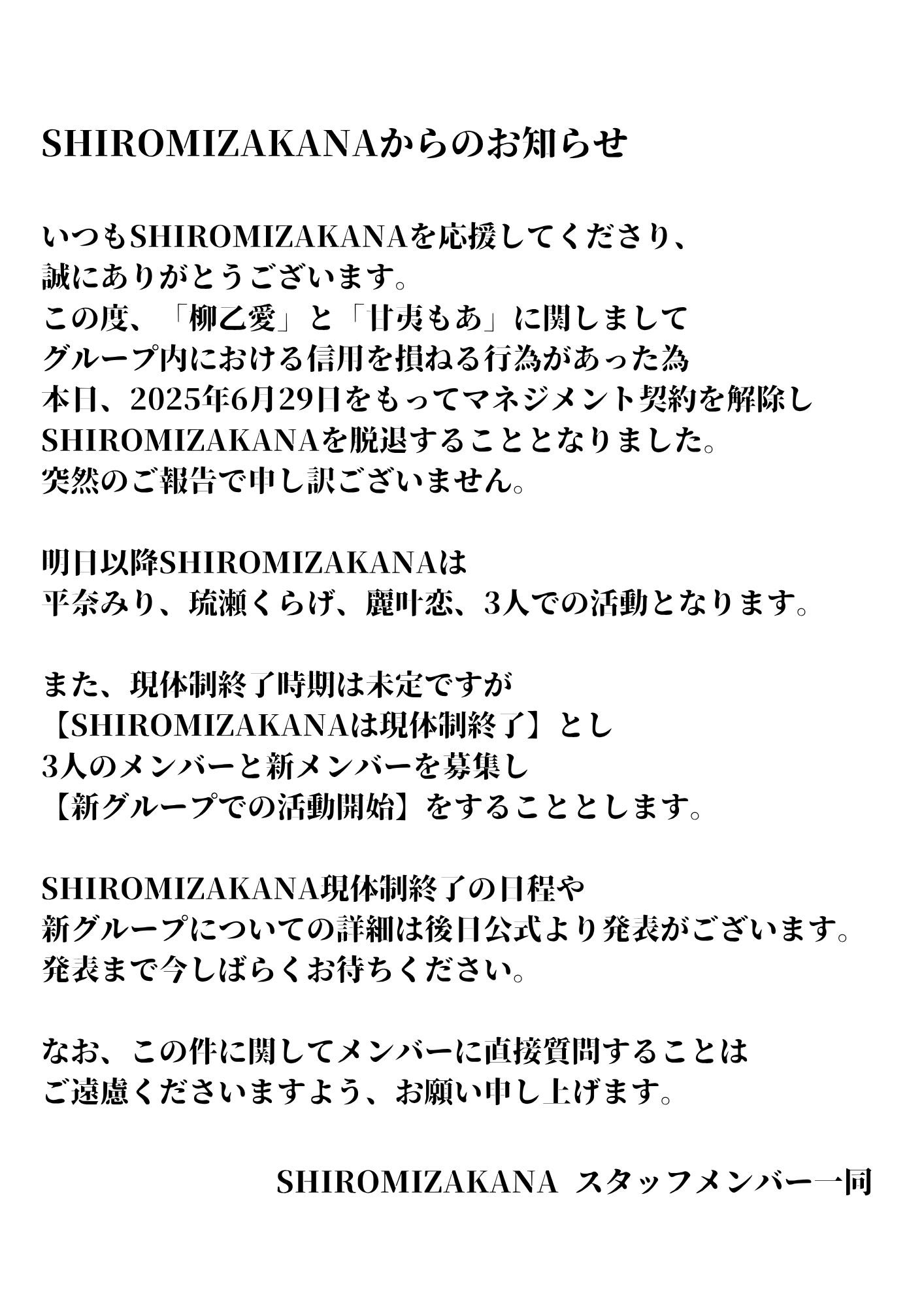 SHIROMIZAKANAからのお知らせ

いつもSHIROMIZAKANAを応援してくださり、
誠にありがとうございます。
この度、「柳乙愛」と「甘夷もあ」に関しまして
グループ内における信用を損ねる行為があった為
本日、2025年6月29日をもってマネジメント契約を解除し
SHIROMIZAKANAを脱退することとなりました。
突然のご報告で申し訳ございません。

明日以降SHIROMIZAKANAは
平奈みり、琉瀬くらげ、麗叶恋、3人での活動となります。

また、現体制終了時期は未定ですが
【SHIROMIZAKANAは現体制終了】とし
3人のメンバーと新メンバーを募集し
【新グループでの活動開始】をすることとします。

SHIROMIZAKANA現体制終了の日程や
新グループについての詳細は後日公式より発表がございます。
発表まで今しばらくお待ちください。

なお、この件に関してメンバーに直接質問することは
ご遠慮くださいますよう、お願い申し上げます。

SHIROMIZAKANA スタッフメンバー一同